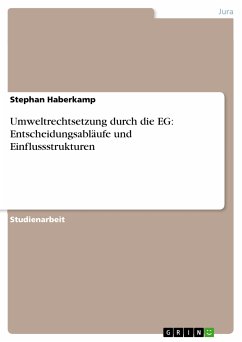 Jura

Stephan Haberkamp

Umweltrechtsetzung durch die EG: Entscheidungsabläufe und Einflussstrukturen

Studienarbeit

GRIN